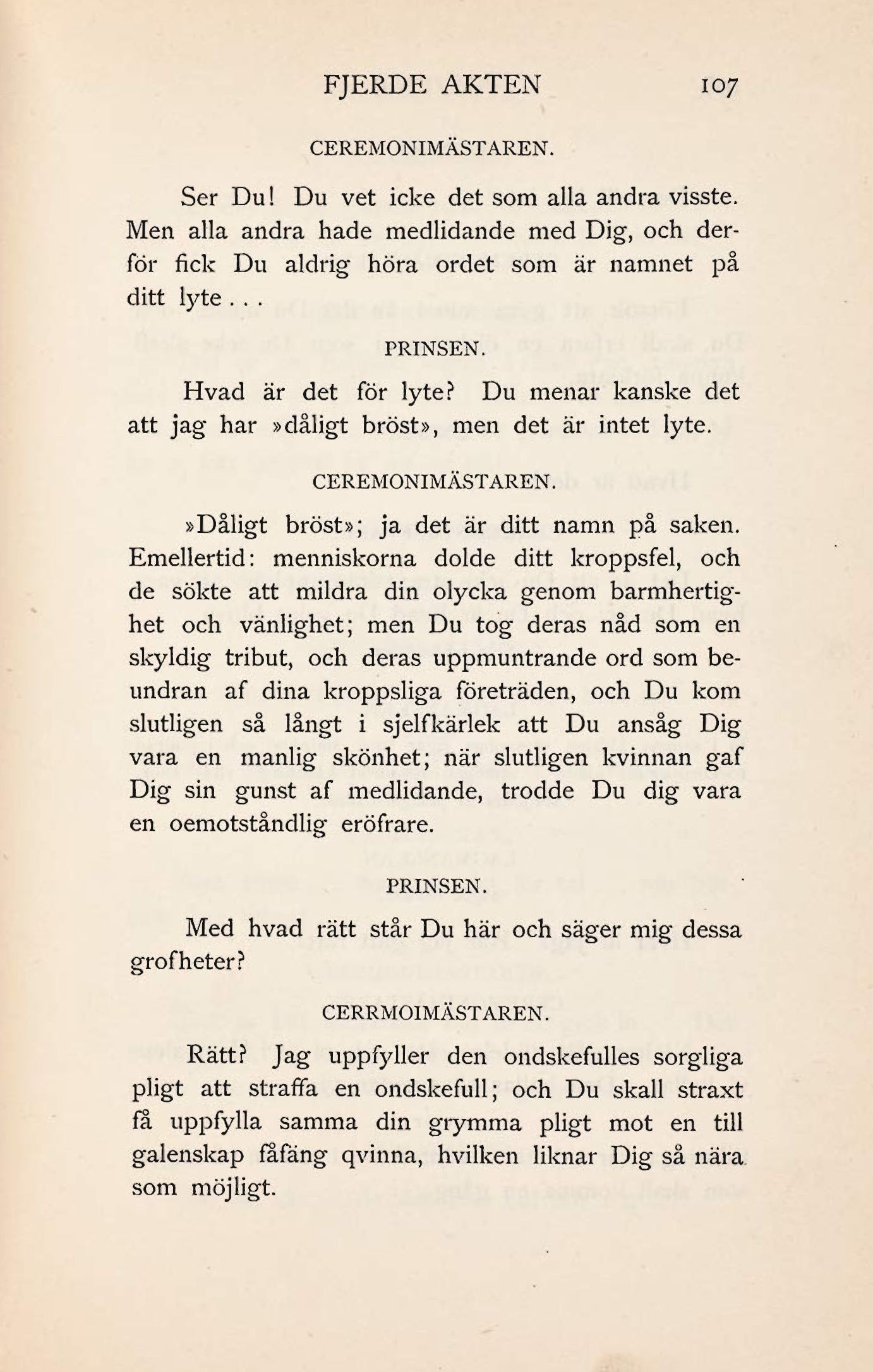 FJERDE AKTEN 107

CEREMONIMÄSTAREN.

Ser Du! Du vet icke det som alla andra visste. Men alla andra hade medlidande med Dig, och derför fick Du aldrig höra ordet som är namnet på ditt lyte...

PRINSEN.

Hvad är det för lyte? Du menar kanske det att jag har »dåligt bröst», men det är intet lyte.

CEREMONIMÄSTAREN.

»Dåligt bröst»; ja det är ditt namn på saken. Emellertid: menniskorna dolde ditt kroppsfel, och de sökte att mildra din olycka genom barmhertighet och vänlighet; men Du tog deras nåd som en skyldig tribut, och deras uppmuntrande ord som beundran af dina kroppsliga företräden, och Du kom slutligen så långt i sjelfkärlek att Du ansåg Dig vara en manlig skönhet; när slutligen kvinnan gaf Dig sin gunst af medlidande, trodde Du dig vara en oemotståndlig eröfrare.

PRINSEN.

Med hvad rätt står Du här och säger mig dessa grofheter?

CERRMOIMÄSTAREN.

Rätt? Jag uppfyller den ondskefulles sorgliga pligt att straffa en ondskefull; och Du skall straxt få uppfylla samma din grymma pligt mot en till galenskap fåfäng qvinna, hvilken liknar Dig så nära som möjligt.